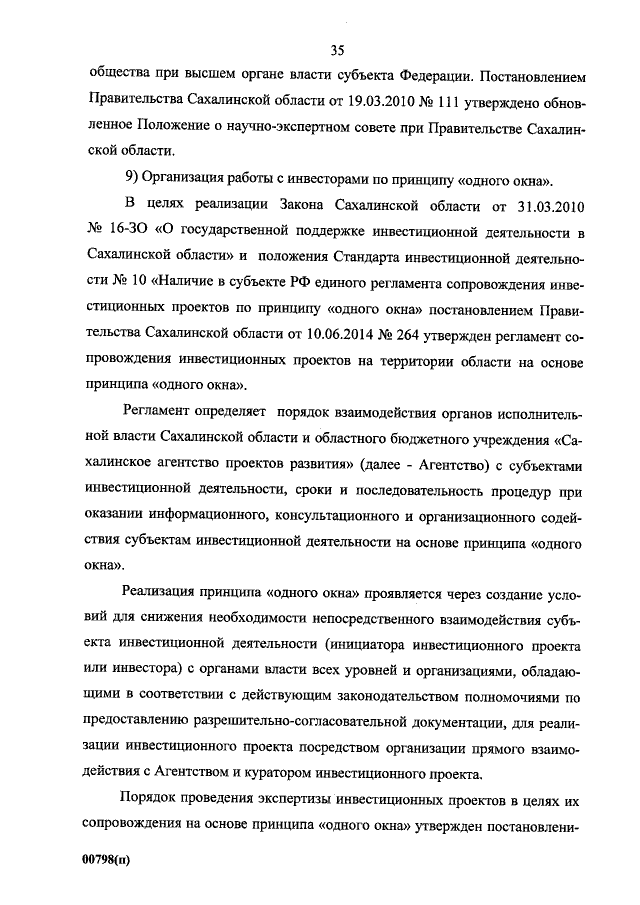 35

общества при высшем органе власти субъекта Федерации. Постановлением Правительства Сахалинской области от 19.03.2010 № 111 утверждено обновленное Положение о научно-экспертном совете при Правительстве Сахалинской области.

9) Организация работы с инвесторами по принципу «одного окна».

В целях реализации Закона Сахалинской области от 31.03.2010 № 16-ЗО «О государственной поддержке инвестиционной деятельности в Сахалинской области» и положения Стандарта инвестиционной деятельности № 10 «Наличие в субъекте РФ единого регламента сопровождения инвестиционных проектов по принципу «одного окна» постановлением Правительства Сахалинской области от 10.06.2014 № 264 утвержден регламент сопровождения инвестиционных проектов на территории области на основе принципа «одного окна».

Регламент определяет порядок взаимодействия органов исполнительной власти Сахалинской области и областного бюджетного учреждения «Сахалинское агентство проектов развития» (далее - Агентство) с субъектами инвестиционной деятельности, сроки и последовательность процедур при оказании информационного, консультационного и организационного содействия субъектам инвестиционной деятельности на основе принципа «одного окна».

Реализация принципа «одного окна» проявляется через создание условий для снижения необходимости непосредственного взаимодействия субъекта инвестиционной деятельности (инициатора инвестиционного проекта или инвестора) с органами власти всех уровней и организациями, обладающими в соответствии с действующим законодательством полномочиями по предоставлению разрешительно-согласовательной документации, для реализации инвестиционного проекта посредством организации прямого взаимодействия с Агентством и куратором инвестиционного проекта.

Порядок проведения экспертизы инвестиционных проектов в целях их сопровождения на основе принципа «одного окна» утвержден постановлени-

00798(п)